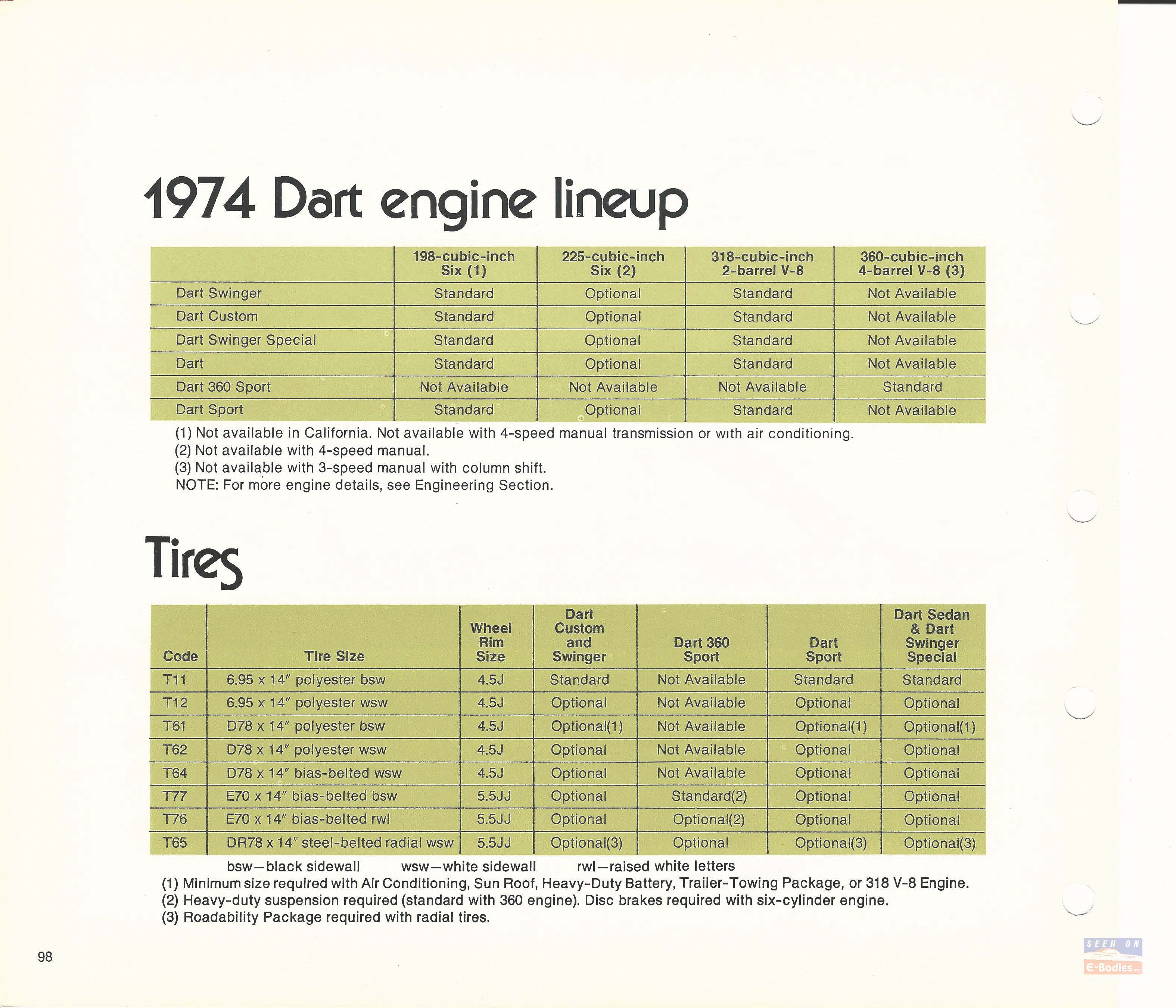 1974 Dart engine lineup

| | 198-cubic-inch Six (1) | 225-cubic-inch Six (2) | 318-cubic-inch 2-barrel V-8 | 360-cubic-inch 4-barrel V-8 (3) |
|---|---|---|---|---|
| Dart Swinger | Standard | Optional | Standard | Not Available |
| Dart Custom | Standard | Optional | Standard | Not Available |
| Dart Swinger Special | Standard | Optional | Standard | Not Available |
| Dart | Standard | Optional | Standard | Not Available |
| Dart 360 Sport | Not Available | Not Available | Not Available | Standard |
| Dart Sport | Standard | Optional | Standard | Not Available |

(1) Not available in California. Not available with 4-speed manual transmission or with air conditioning.
(2) Not available with 4-speed manual.
(3) Not available with 3-speed manual with column shift.
NOTE: For more engine details, see Engineering Section.

Tires

| Code | Tire Size | Wheel Rim Size | Dart Custom and Swinger | Dart 360 Sport | Dart Sport | Dart Sedan & Dart Swinger Special |
|---|---|---|---|---|---|---|
| T11 | 6.95 x 14″ polyester bsw | 4.5J | Standard | Not Available | Standard | Standard |
| T12 | 6.95 x 14″ polyester wsw | 4.5J | Optional | Not Available | Optional | Optional |
| T61 | D78 x 14″ polyester bsw | 4.5J | Optional(1) | Not Available | Optional(1) | Optional(1) |
| T62 | D78 x 14″ polyester wsw | 4.5J | Optional | Not Available | Optional | Optional |
| T64 | D78 x 14″ bias-belted wsw | 4.5J | Optional | Not Available | Optional | Optional |
| T77 | E70 x 14″ bias-belted bsw | 5.5JJ | Optional | Standard(2) | Optional | Optional |
| T76 | E70 x 14″ bias-belted rwl | 5.5JJ | Optional | Optional(2) | Optional | Optional |
| T65 | DR78 x 14″ steel-belted radial wsw | 5.5JJ | Optional(3) | Optional | Optional(3) | Optional(3) |

bsw—black sidewall wsw—white sidewall rwl—raised white letters
(1) Minimum size required with Air Conditioning, Sun Roof, Heavy-Duty Battery, Trailer-Towing Package, or 318 V-8 Engine.
(2) Heavy-duty suspension required (standard with 360 engine). Disc brakes required with six-cylinder engine.
(3) Roadability Package required with radial tires.

98

SEEN ON E-Bodies